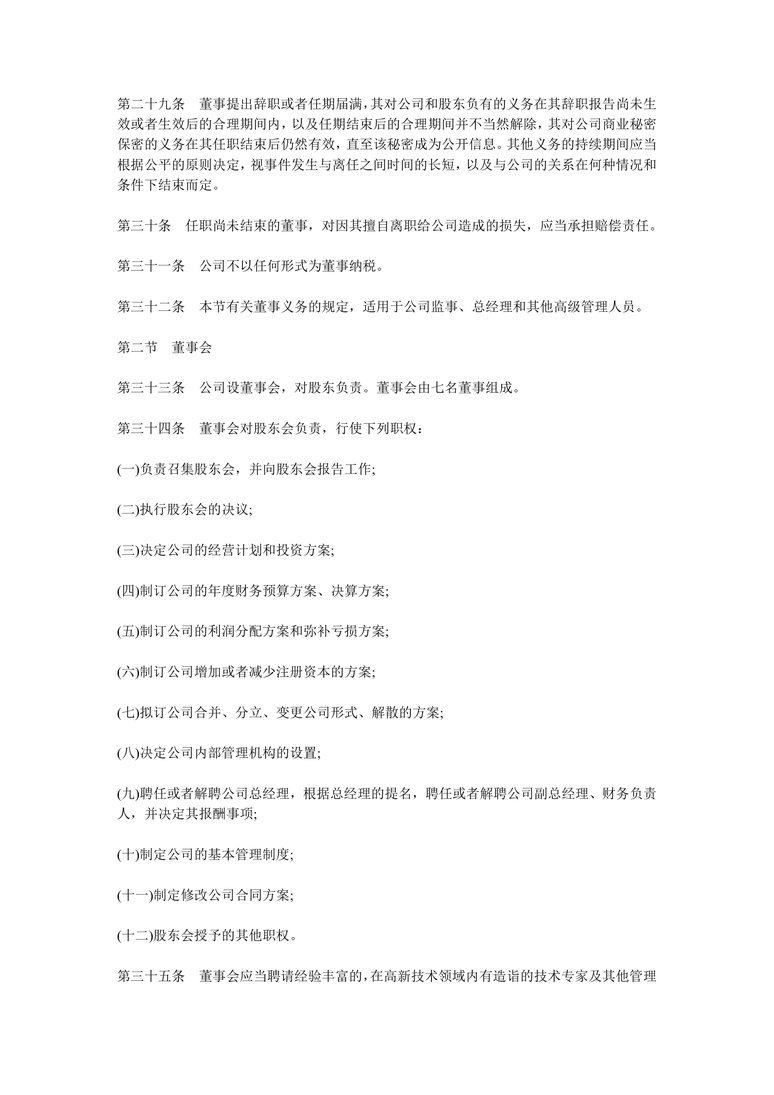 第二十九条　董事提出辞职或者任期届满，其对公司和股东负有的义务在其辞职报告尚未生效或者生效后的合理期间内，以及任期结束后的合理期间并不当然解除，其对公司商业秘密保密的义务在其任职结束后仍然有效，直至该秘密成为公开信息。其他义务的持续期间应当根据公平的原则决定，视事件发生与离任之间时间的长短，以及与公司的关系在何种情况和条件下结束而定。

第三十条　任职尚未结束的董事，对因其擅自离职给公司造成的损失，应当承担赔偿责任。

第三十一条　公司不以任何形式为董事纳税。

第三十二条　本节有关董事义务的规定，适用于公司监事、总经理和其他高级管理人员。

第二节　董事会

第三十三条　公司设董事会，对股东负责。董事会由七名董事组成。

第三十四条　董事会对股东会负责，行使下列职权：

(一)负责召集股东会，并向股东会报告工作;

(二)执行股东会的决议;

(三)决定公司的经营计划和投资方案;

(四)制订公司的年度财务预算方案、决算方案;

(五)制订公司的利润分配方案和弥补亏损方案;

(六)制订公司增加或者减少注册资本的方案;

(七)拟订公司合并、分立、变更公司形式、解散的方案;

(八)决定公司内部管理机构的设置;

(九)聘任或者解聘公司总经理，根据总经理的提名，聘任或者解聘公司副总经理、财务负责人，并决定其报酬事项;

(十)制定公司的基本管理制度;

(十一)制定修改公司合同方案;

(十二)股东会授予的其他职权。

第三十五条　董事会应当聘请经验丰富的，在高新技术领域内有造诣的技术专家及其他管理